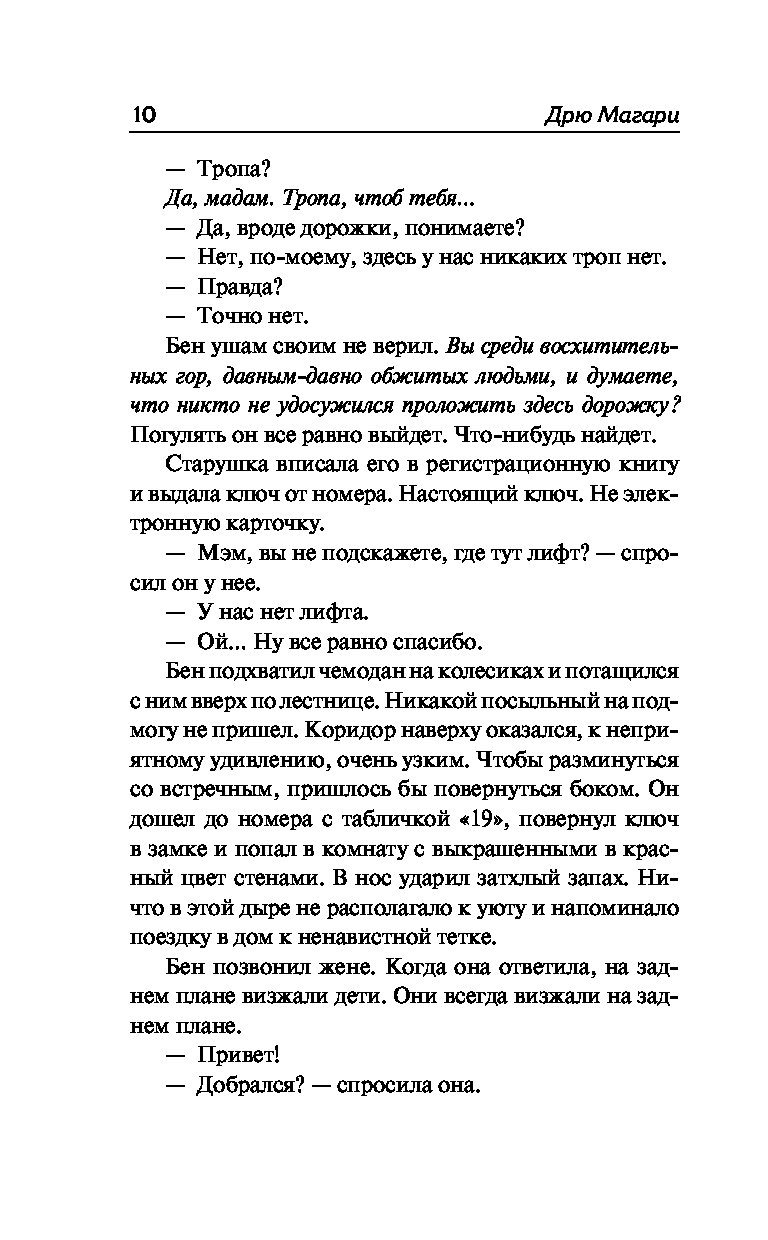 10 Дрю Магари

— Тропа?

Да, мадам. Тропа, чтоб тебя...

— Да, вроде дорожки, понимаете?

— Нет, по-моему, здесь у нас никаких троп нет.

— Правда?

— Точно нет.

Бен ушам своим не верил. Вы среди восхитительных гор, давным-давно обжитых людьми, и думаете, что никто не удосужился проложить здесь дорожку? Погулять он все равно выйдет. Что-нибудь найдет.

Старушка вписала его в регистрационную книгу и выдала ключ от номера. Настоящий ключ. Не электронную карточку.

— Мэм, вы не подскажете, где тут лифт? — спросил он у нее.

— У нас нет лифта.

— Ой... Ну все равно спасибо.

Бен подхватил чемодан на колесиках и потащился с ним вверх по лестнице. Никакой посыльный на подмогу не пришел. Коридор наверху оказался, к неприятному удивлению, очень узким. Чтобы разминуться со встречным, пришлось бы повернуться боком. Он дошел до номера с табличкой «19», повернул ключ в замке и попал в комнату с выкрашенными в красный цвет стенами. В нос ударил затхлый запах. Ничто в этой дыре не располагало к уюту и напоминало поездку в дом к ненавистной тетке.

Бен позвонил жене. Когда она ответила, на заднем плане визжали дети. Они всегда визжали на заднем плане.

— Привет!

— Добрался? — спросила она.